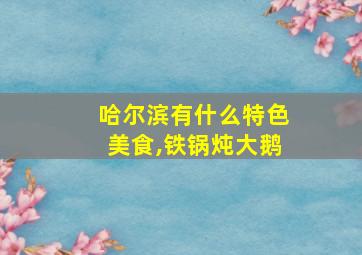 哈尔滨有什么特色美食,铁锅炖大鹅